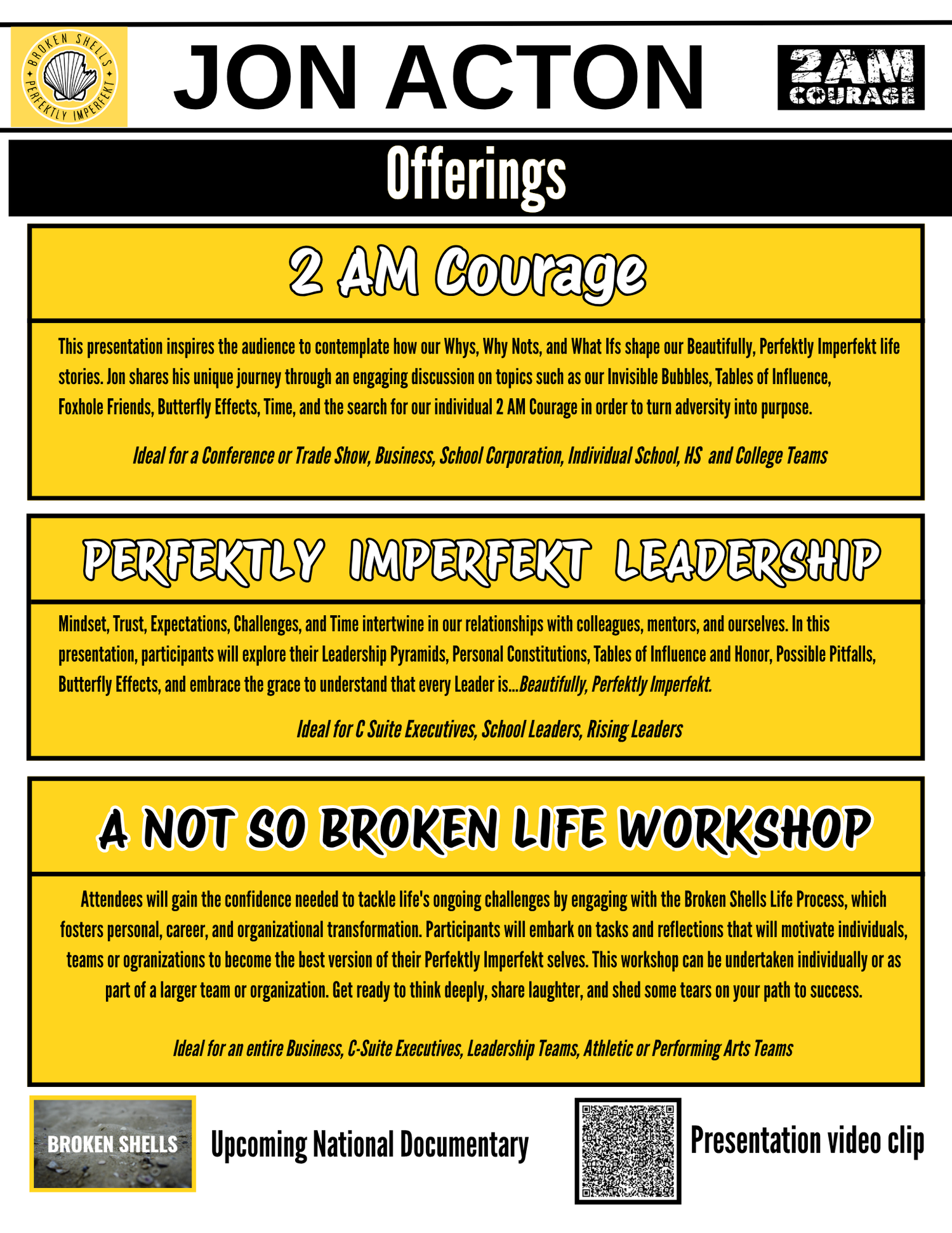 BROKEN SHELLS
PERFEKTLY IMPERFEKT

JON ACTON

2AM COURAGE

Offerings

2 AM Courage

This presentation inspires the audience to contemplate how our Whys, Why Nots, and What Ifs shape our Beautifully, Perfektly Imperfekt life stories. Jon shares his unique journey through an engaging discussion on topics such as our Invisible Bubbles, Tables of Influence, Foxhole Friends, Butterfly Effects, Time, and the search for our individual 2 AM Courage in order to turn adversity into purpose.

Ideal for a Conference or Trade Show, Business, School Corporation, Individual School, HS and College Teams

PERFEKTLY IMPERFEKT LEADERSHIP

Mindset, Trust, Expectations, Challenges, and Time intertwine in our relationships with colleagues, mentors, and ourselves. In this presentation, participants will explore their Leadership Pyramids, Personal Constitutions, Tables of Influence and Honor, Possible Pitfalls, Butterfly Effects, and embrace the grace to understand that every Leader is...Beautifully, Perfektly Imperfekt.

Ideal for C Suite Executives, School Leaders, Rising Leaders

A NOT SO BROKEN LIFE WORKSHOP

Attendees will gain the confidence needed to tackle life's ongoing challenges by engaging with the Broken Shells Life Process, which fosters personal, career, and organizational transformation. Participants will embark on tasks and reflections that will motivate individuals, teams or ogranizations to become the best version of their Perfektly Imperfekt selves. This workshop can be undertaken individually or as part of a larger team or organization. Get ready to think deeply, share laughter, and shed some tears on your path to success.

Ideal for an entire Business, C-Suite Executives, Leadership Teams, Athletic or Performing Arts Teams

BROKEN SHELLS

Upcoming National Documentary

Presentation video clip